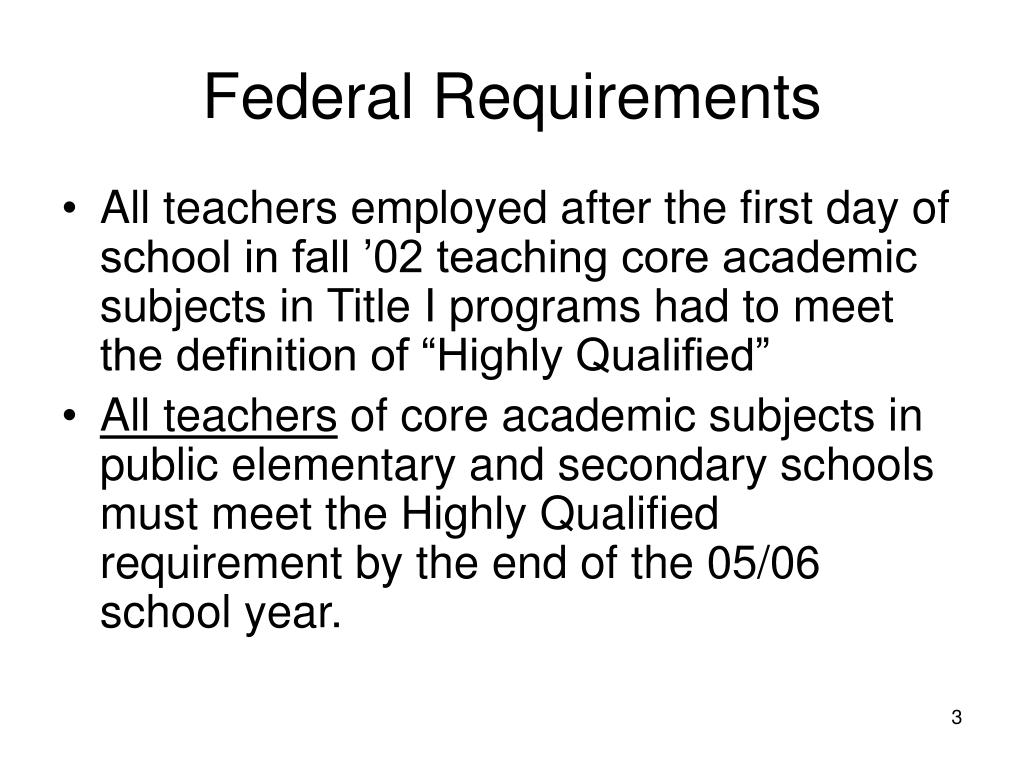 Federal Requirements

• All teachers employed after the first day of school in fall ’02 teaching core academic subjects in Title I programs had to meet the definition of “Highly Qualified”

• All teachers of core academic subjects in public elementary and secondary schools must meet the Highly Qualified requirement by the end of the 05/06 school year.

3